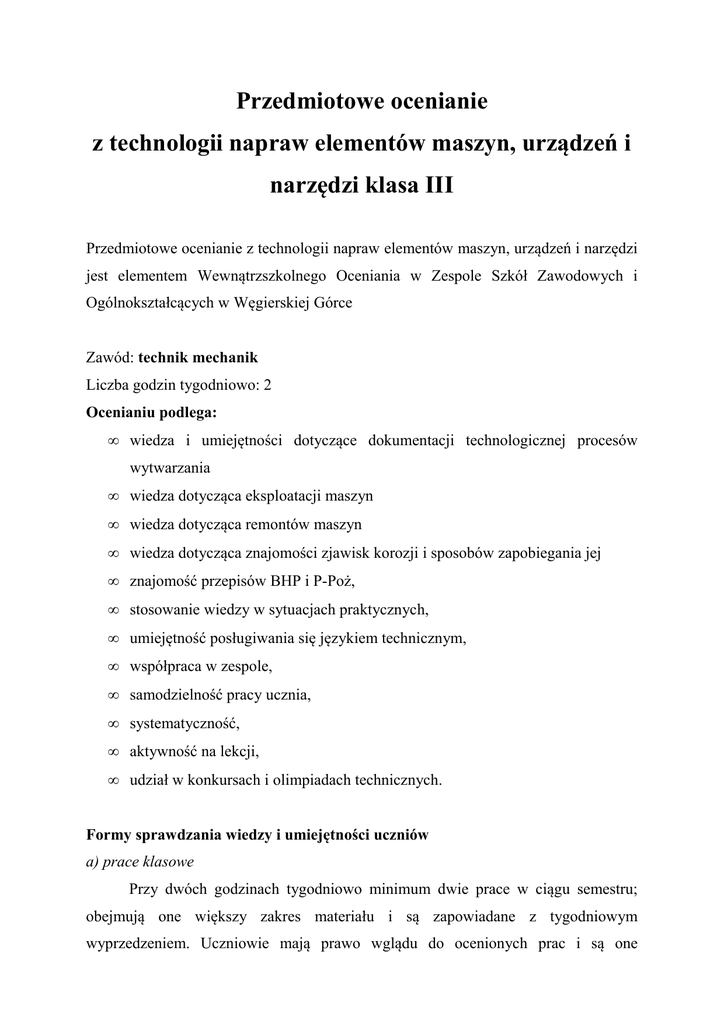 Przedmiotowe ocenianie
z technologii napraw elementów maszyn, urządzeń i narzędzi klasa III

Przedmiotowe ocenianie z technologii napraw elementów maszyn, urządzeń i narzędzi jest elementem Wewnątrzszkolnego Oceniania w Zespole Szkół Zawodowych i Ogólnokształcących w Węgierskiej Górce

Zawód: technik mechanik
Liczba godzin tygodniowo: 2
Ocenianiu podlega:
∞ wiedza i umiejętności dotyczące dokumentacji technologicznej procesów wytwarzania
∞ wiedza dotycząca eksploatacji maszyn
∞ wiedza dotycząca remontów maszyn
∞ wiedza dotycząca znajomości zjawisk korozji i sposobów zapobiegania jej
∞ znajomość przepisów BHP i P-Poż,
∞ stosowanie wiedzy w sytuacjach praktycznych,
∞ umiejętność posługiwania się językiem technicznym,
∞ współpraca w zespole,
∞ samodzielność pracy ucznia,
∞ systematyczność,
∞ aktywność na lekcji,
∞ udział w konkursach i olimpiadach technicznych.

Formy sprawdzania wiedzy i umiejętności uczniów
a) prace klasowe
Przy dwóch godzinach tygodniowo minimum dwie prace w ciągu semestru; obejmują one większy zakres materiału i są zapowiadane z tygodniowym wyprzedzeniem. Uczniowie mają prawo wglądu do ocenionych prac i są one